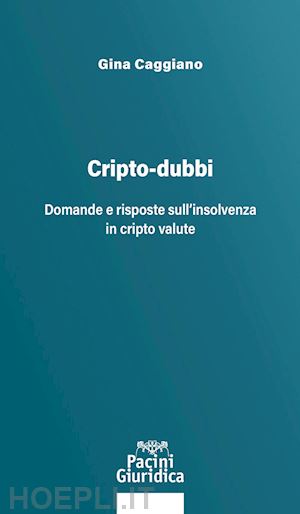 Gina Caggiano

Cripto-dubbi

Domande e risposte sull'insolvenza in cripto valute

Pacini Giuridica

HOEPLI.IT